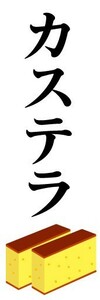 カステラ